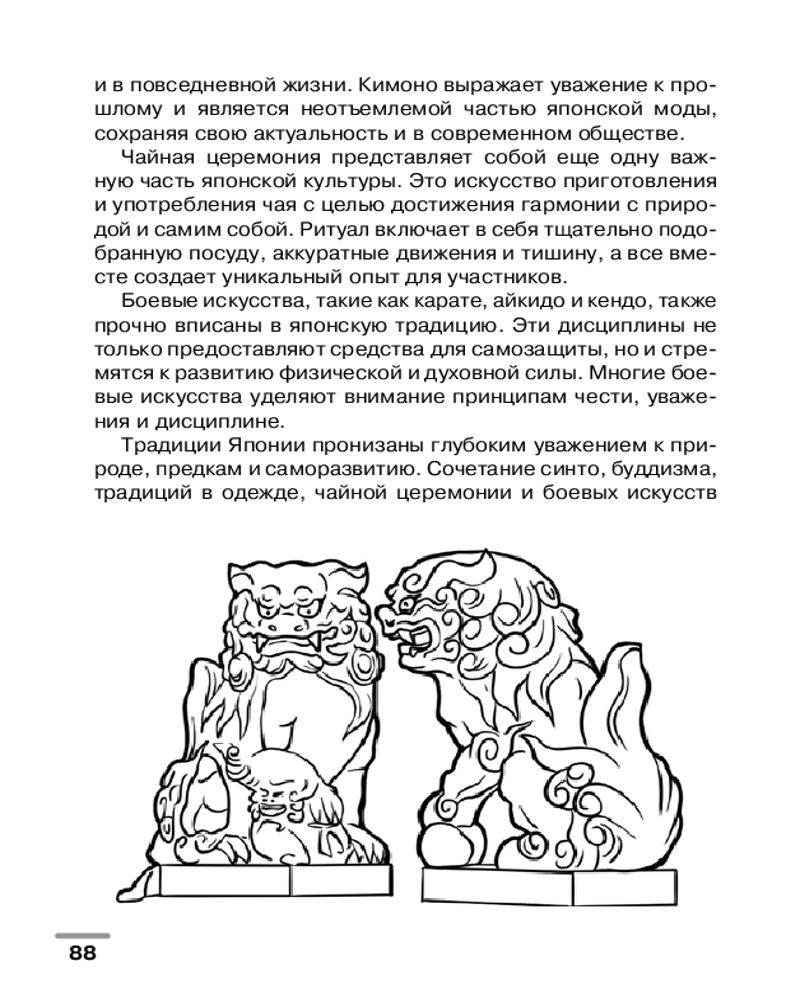 и в повседневной жизни. Кимоно выражает уважение к прошлому и является неотъемлемой частью японской моды, сохраняя свою актуальность и в современном обществе.

Чайная церемония представляет собой еще одну важную часть японской культуры. Это искусство приготовления и употребления чая с целью достижения гармонии с природой и самим собой. Ритуал включает в себя тщательно подобранную посуду, аккуратные движения и тишину, а все вместе создает уникальный опыт для участников.

Боевые искусства, такие как карате, айкидо и кендо, также прочно вписаны в японскую традицию. Эти дисциплины не только предоставляют средства для самозащиты, но и стремятся к развитию физической и духовной силы. Многие боевые искусства уделяют внимание принципам чести, уважения и дисциплине.

Традиции Японии пронизаны глубоким уважением к природе, предкам и саморазвитию. Сочетание синто, буддизма, традиций в одежде, чайной церемонии и боевых искусств

88